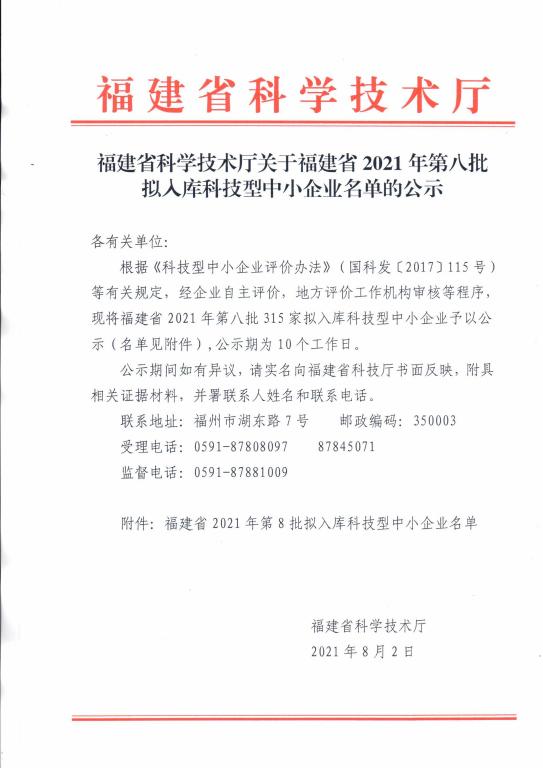 福建省科学技术厅

福建省科学技术厅关于福建省 2021 年第八批拟入库科技型中小企业名单的公示

各有关单位：

根据《科技型中小企业评价办法》（国科发〔2017〕115 号）等有关规定，经企业自主评价，地方评价工作机构审核等程序，现将福建省 2021 年第八批 315 家拟入库科技型中小企业予以公示（名单见附件），公示期为 10 个工作日。

公示期间如有异议，请实名向福建省科技厅书面反映，附具相关证据材料，并署联系人姓名和联系电话。

联系地址：福州市湖东路 7 号　　邮政编码：350003

受理电话：0591-87808097　　87845071

监督电话：0591-87881009

附件：福建省 2021 年第 8 批拟入库科技型中小企业名单

福建省科学技术厅

2021 年 8 月 2 日